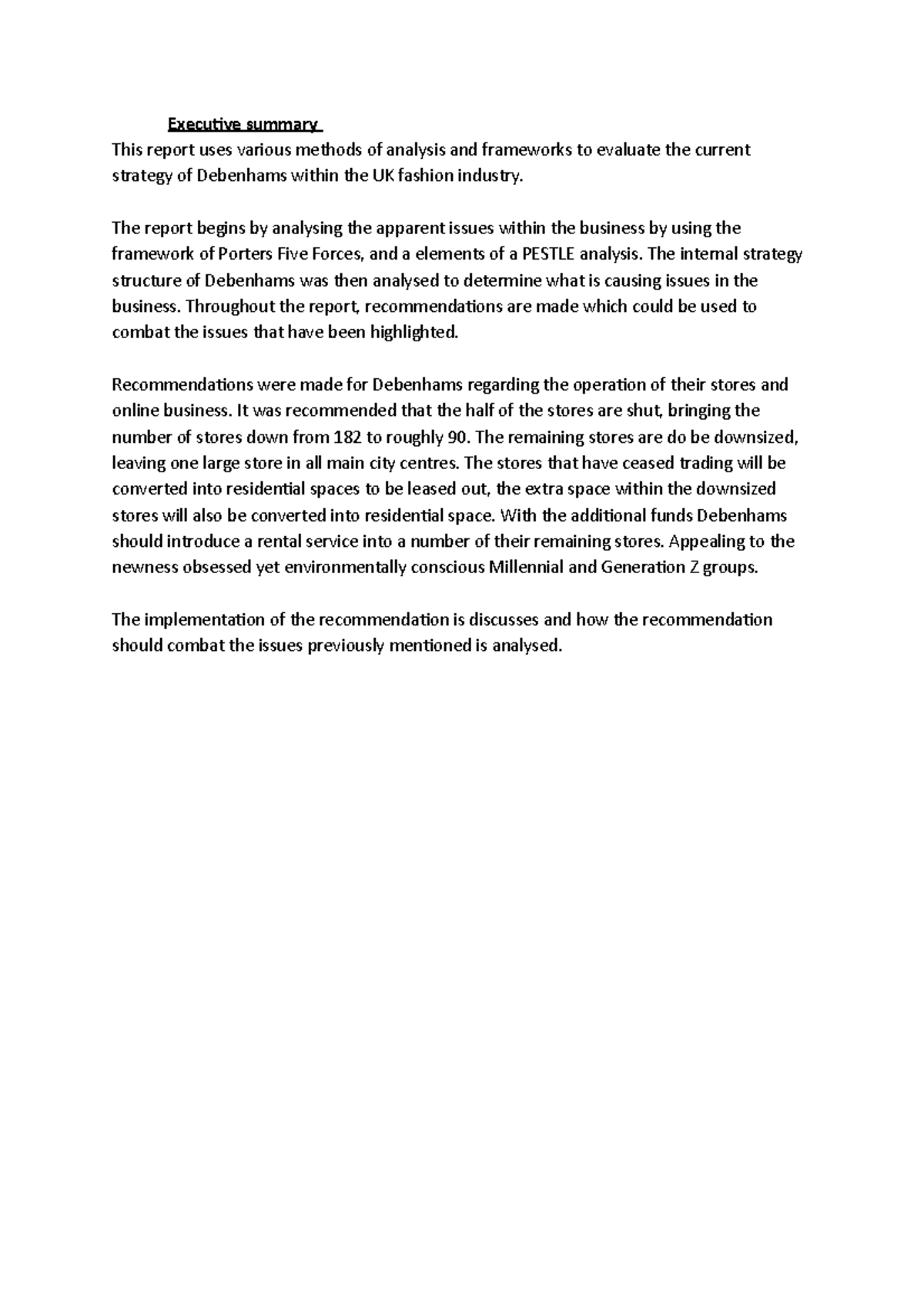 Executive summary

This report uses various methods of analysis and frameworks to evaluate the current strategy of Debenhams within the UK fashion industry.

The report begins by analysing the apparent issues within the business by using the framework of Porters Five Forces, and a elements of a PESTLE analysis. The internal strategy structure of Debenhams was then analysed to determine what is causing issues in the business. Throughout the report, recommendations are made which could be used to combat the issues that have been highlighted.

Recommendations were made for Debenhams regarding the operation of their stores and online business. It was recommended that the half of the stores are shut, bringing the number of stores down from 182 to roughly 90. The remaining stores are do be downsized, leaving one large store in all main city centres. The stores that have ceased trading will be converted into residential spaces to be leased out, the extra space within the downsized stores will also be converted into residential space. With the additional funds Debenhams should introduce a rental service into a number of their remaining stores. Appealing to the newness obsessed yet environmentally conscious Millennial and Generation Z groups.

The implementation of the recommendation is discusses and how the recommendation should combat the issues previously mentioned is analysed.